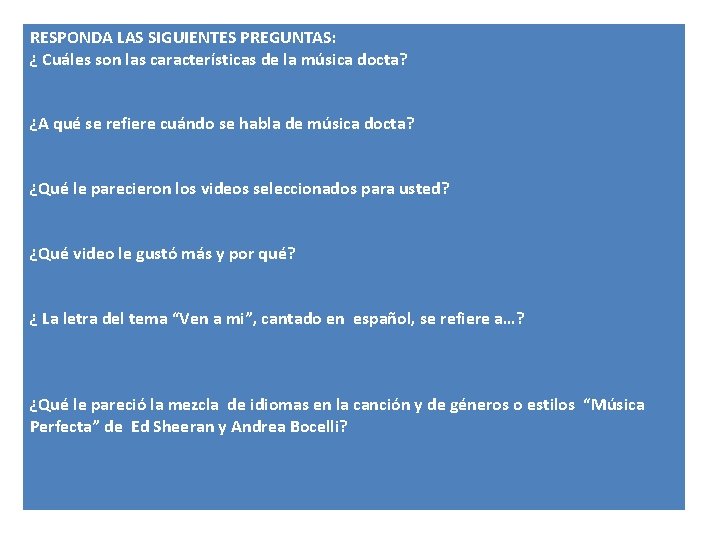 RESPONDA LAS SIGUIENTES PREGUNTAS:
¿ Cuáles son las características de la música docta?

¿A qué se refiere cuándo se habla de música docta?

¿Qué le parecieron los videos seleccionados para usted?

¿Qué video le gustó más y por qué?

¿ La letra del tema “Ven a mi”, cantado en español, se refiere a…?

¿Qué le pareció la mezcla de idiomas en la canción y de géneros o estilos “Música Perfecta” de Ed Sheeran y Andrea Bocelli?